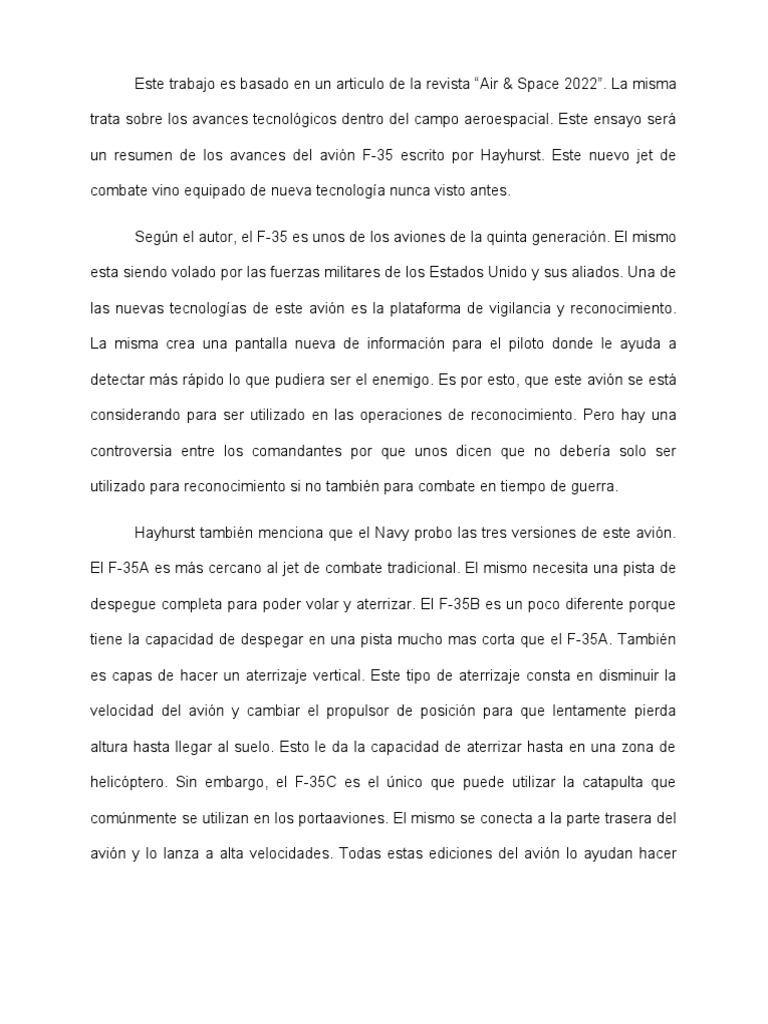 Este trabajo es basado en un articulo de la revista “Air & Space 2022”. La misma trata sobre los avances tecnológicos dentro del campo aeroespacial. Este ensayo será un resumen de los avances del avión F-35 escrito por Hayhurst. Este nuevo jet de combate vino equipado de nueva tecnología nunca visto antes.

Según el autor, el F-35 es unos de los aviones de la quinta generación. El mismo esta siendo volado por las fuerzas militares de los Estados Unido y sus aliados. Una de las nuevas tecnologías de este avión es la plataforma de vigilancia y reconocimiento. La misma crea una pantalla nueva de información para el piloto donde le ayuda a detectar más rápido lo que pudiera ser el enemigo. Es por esto, que este avión se está considerando para ser utilizado en las operaciones de reconocimiento. Pero hay una controversia entre los comandantes por que unos dicen que no debería solo ser utilizado para reconocimiento si no también para combate en tiempo de guerra.

Hayhurst también menciona que el Navy probo las tres versiones de este avión. El F-35A es más cercano al jet de combate tradicional. El mismo necesita una pista de despegue completa para poder volar y aterrizar. El F-35B es un poco diferente porque tiene la capacidad de despegar en una pista mucho mas corta que el F-35A. También es capas de hacer un aterrizaje vertical. Este tipo de aterrizaje consta en disminuir la velocidad del avión y cambiar el propulsor de posición para que lentamente pierda altura hasta llegar al suelo. Esto le da la capacidad de aterrizar hasta en una zona de helicóptero. Sin embargo, el F-35C es el único que puede utilizar la catapulta que comúnmente se utilizan en los portaaviones. El mismo se conecta a la parte trasera del avión y lo lanza a alta velocidades. Todas estas ediciones del avión lo ayudan hacer